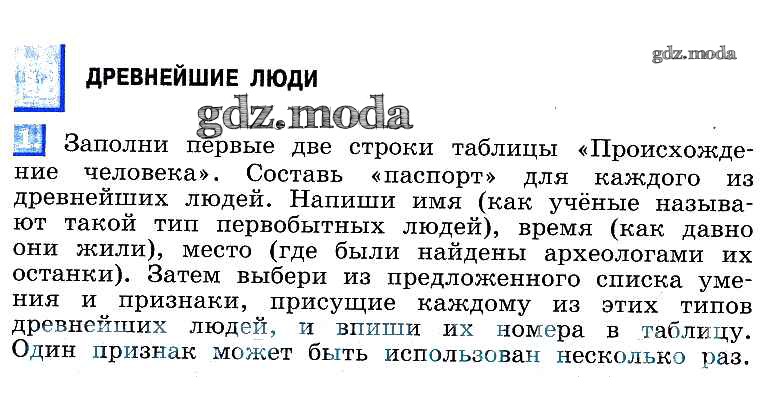 ДРЕВНЕЙШИЕ ЛЮДИ

1 Заполни первые две строки таблицы «Происхождение человека». Составь «паспорт» для каждого из древнейших людей. Напиши имя (как учёные называют такой тип первобытных людей), время (как давно они жили), место (где были найдены археологами их останки). Затем выбери из предложенного списка умения и признаки, присущие каждому из этих типов древнейших людей, и впиши их номера в таблицу. Один признак может быть использован несколько раз.

gdz.moda